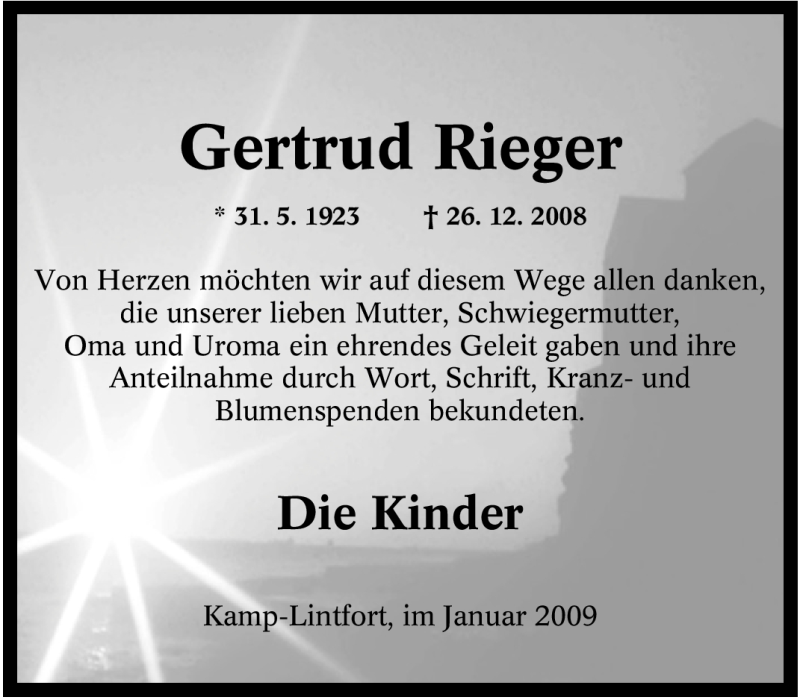 Gertrud Rieger

* 31. 5. 1923 † 26. 12. 2008

Von Herzen möchten wir auf diesem Wege allen danken, die unserer lieben Mutter, Schwiegermutter, Oma und Uroma ein ehrendes Geleit gaben und ihre Anteilnahme durch Wort, Schrift, Kranz- und Blumenspenden bekundeten.

Die Kinder

Kamp-Lintfort, im Januar 2009